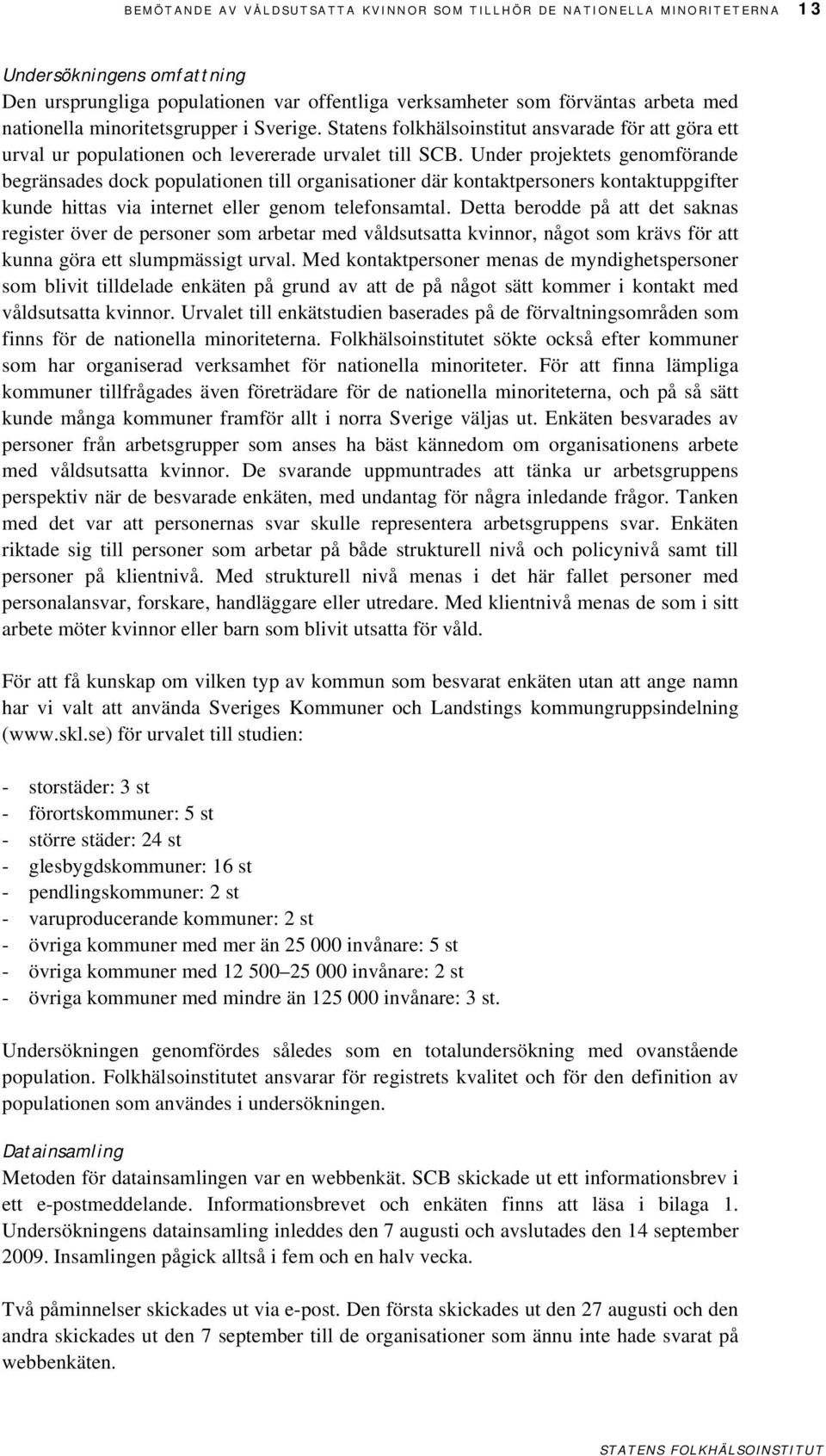 BEMÖTANDE AV VÅLDSUTSATTA KVINNOR SOM TILLHÖR DE NATIONELLA MINORITETERNA 13

Undersökningens omfattning
Den ursprungliga populationen var offentliga verksamheter som förväntas arbeta med nationella minoritetsgrupper i Sverige. Statens folkhälsoinstitut ansvarade för att göra ett urval ur populationen och levererade urvalet till SCB. Under projektets genomförande begränsades dock populationen till organisationer där kontaktpersoners kontaktuppgifter kunde hittas via internet eller genom telefonsamtal. Detta berodde på att det saknas register över de personer som arbetar med våldsutsatta kvinnor, något som krävs för att kunna göra ett slumpmässigt urval. Med kontaktpersoner menas de myndighetspersoner som blivit tilldelade enkäten på grund av att de på något sätt kommer i kontakt med våldsutsatta kvinnor. Urvalet till enkätstudien baserades på de förvaltningsområden som finns för de nationella minoriteterna. Folkhälsoinstitutet sökte också efter kommuner som har organiserad verksamhet för nationella minoriteter. För att finna lämpliga kommuner tillfrågades även företrädare för de nationella minoriteterna, och på så sätt kunde många kommuner framför allt i norra Sverige väljas ut. Enkäten besvarades av personer från arbetsgrupper som anses ha bäst kännedom om organisationens arbete med våldsutsatta kvinnor. De svarande uppmuntrades att tänka ur arbetsgruppens perspektiv när de besvarade enkäten, med undantag för några inledande frågor. Tanken med det var att personernas svar skulle representera arbetsgruppens svar. Enkäten riktade sig till personer som arbetar på både strukturell nivå och policynivå samt till personer på klientnivå. Med strukturell nivå menas i det här fallet personer med personalansvar, forskare, handläggare eller utredare. Med klientnivå menas de som i sitt arbete möter kvinnor eller barn som blivit utsatta för våld.

För att få kunskap om vilken typ av kommun som besvarat enkäten utan att ange namn har vi valt att använda Sveriges Kommuner och Landstings kommungruppsindelning (www.skl.se) för urvalet till studien:

- storstäder: 3 st
- förortskommuner: 5 st
- större städer: 24 st
- glesbygdskommuner: 16 st
- pendlingskommuner: 2 st
- varuproducerande kommuner: 2 st
- övriga kommuner med mer än 25 000 invånare: 5 st
- övriga kommuner med 12 500–25 000 invånare: 2 st
- övriga kommuner med mindre än 125 000 invånare: 3 st.

Undersökningen genomfördes således som en totalundersökning med ovanstående population. Folkhälsoinstitutet ansvarar för registrets kvalitet och för den definition av populationen som användes i undersökningen.

Datainsamling
Metoden för datainsamlingen var en webbenkät. SCB skickade ut ett informationsbrev i ett e-postmeddelande. Informationsbrevet och enkäten finns att läsa i bilaga 1. Undersökningens datainsamling inleddes den 7 augusti och avslutades den 14 september 2009. Insamlingen pågick alltså i fem och en halv vecka.

Två påminnelser skickades ut via e-post. Den första skickades ut den 27 augusti och den andra skickades ut den 7 september till de organisationer som ännu inte hade svarat på webbenkäten.

STATENS FOLKHÄLSOINSTITUT